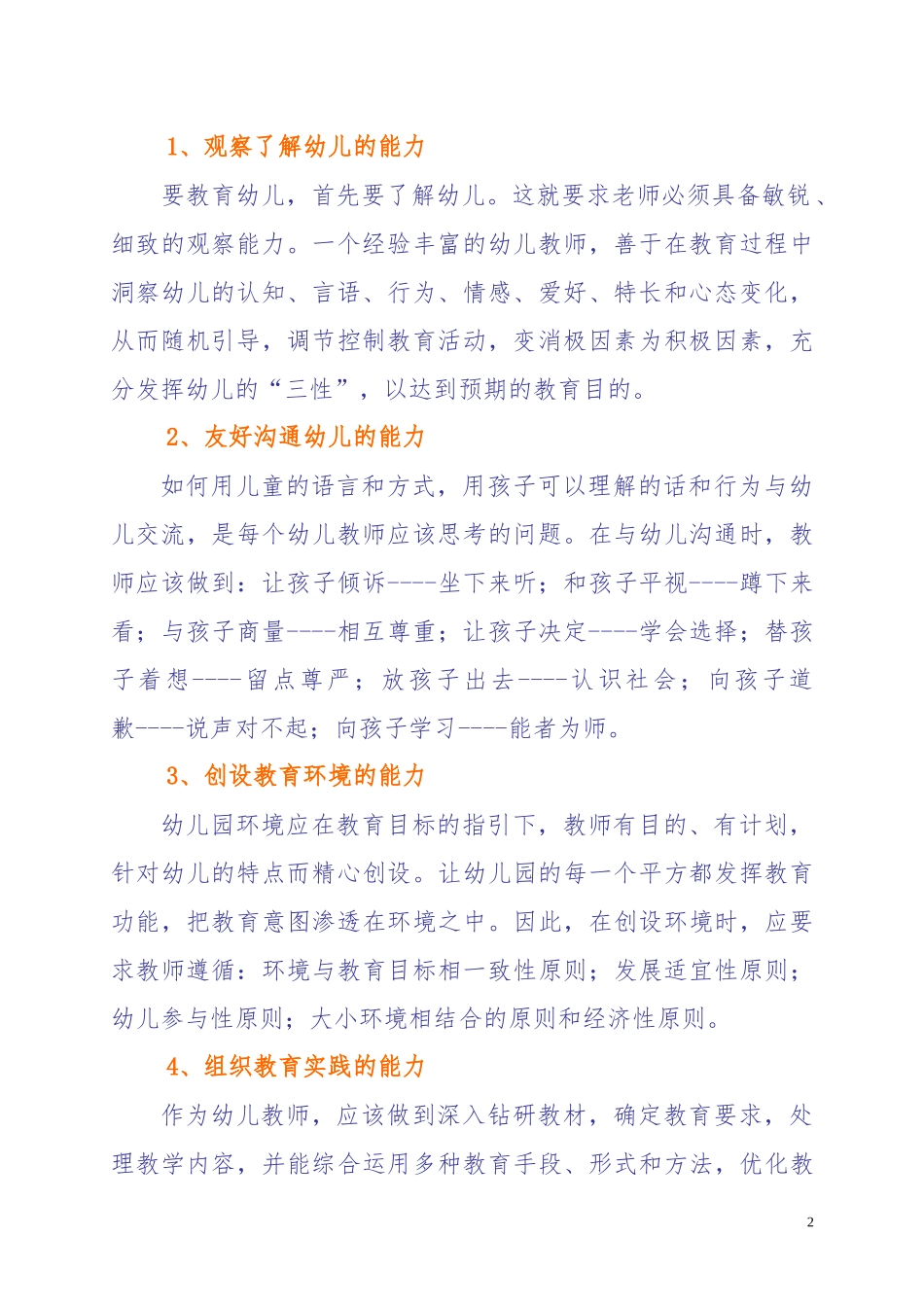 1、观察了解幼儿的能力

要教育幼儿，首先要了解幼儿。这就要求老师必须具备敏锐、细致的观察能力。一个经验丰富的幼儿教师，善于在教育过程中洞察幼儿的认知、言语、行为、情感、爱好、特长和心态变化，从而随机引导，调节控制教育活动，变消极因素为积极因素，充分发挥幼儿的“三性”，以达到预期的教育目的。

2、友好沟通幼儿的能力

如何用儿童的语言和方式，用孩子可以理解的话和行为与幼儿交流，是每个幼儿教师应该思考的问题。在与幼儿沟通时，教师应该做到：让孩子倾诉----坐下来听；和孩子平视----蹲下来看；与孩子商量----相互尊重；让孩子决定----学会选择；替孩子着想----留点尊严；放孩子出去----认识社会；向孩子道歉----说声对不起；向孩子学习----能者为师。

3、创设教育环境的能力

幼儿园环境应在教育目标的指引下，教师有目的、有计划，针对幼儿的特点而精心创设。让幼儿园的每一个平方都发挥教育功能，把教育意图渗透在环境之中。因此，在创设环境时，应要求教师遵循：环境与教育目标相一致性原则；发展适宜性原则；幼儿参与性原则；大小环境相结合的原则和经济性原则。

4、组织教育实践的能力

作为幼儿教师，应该做到深入钻研教材，确定教育要求，处理教学内容，并能综合运用多种教育手段、形式和方法，优化教

2